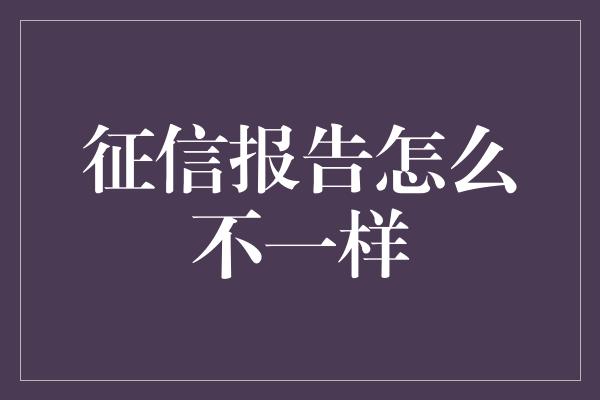 征信报告怎么不一样